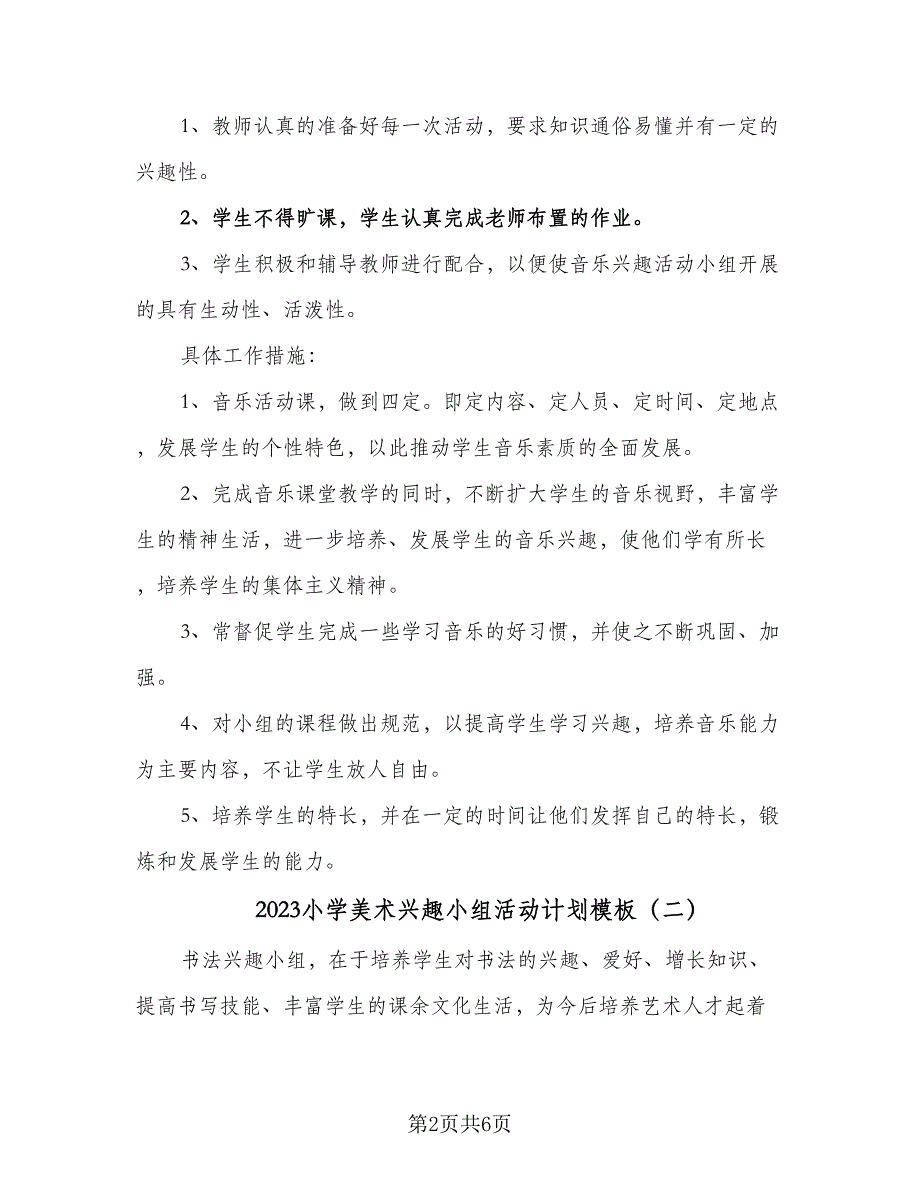 1、教师认真的准备好每一次活动，要求知识通俗易懂并有一定的兴趣性。

2、学生不得旷课，学生认真完成老师布置的作业。

3、学生积极和辅导教师进行配合，以便使音乐兴趣活动小组开展的具有生动性、活泼性。

具体工作措施：

1、音乐活动课，做到四定。即定内容、定人员、定时间、定地点，发展学生的个性特色，以此推动学生音乐素质的全面发展。

2、完成音乐课堂教学的同时，不断扩大学生的音乐视野，丰富学生的精神生活，进一步培养、发展学生的音乐兴趣，使他们学有所长，培养学生的集体主义精神。

3、常督促学生完成一些学习音乐的好习惯，并使之不断巩固、加强。

4、对小组的课程做出规范，以提高学生学习兴趣，培养音乐能力为主要内容，不让学生放人自由。

5、培养学生的特长，并在一定的时间让他们发挥自己的特长，锻炼和发展学生的能力。

2023小学美术兴趣小组活动计划模板（二）

书法兴趣小组，在于培养学生对书法的兴趣、爱好、增长知识、提高书写技能、丰富学生的课余文化生活，为今后培养艺术人才起着

第2页共6页